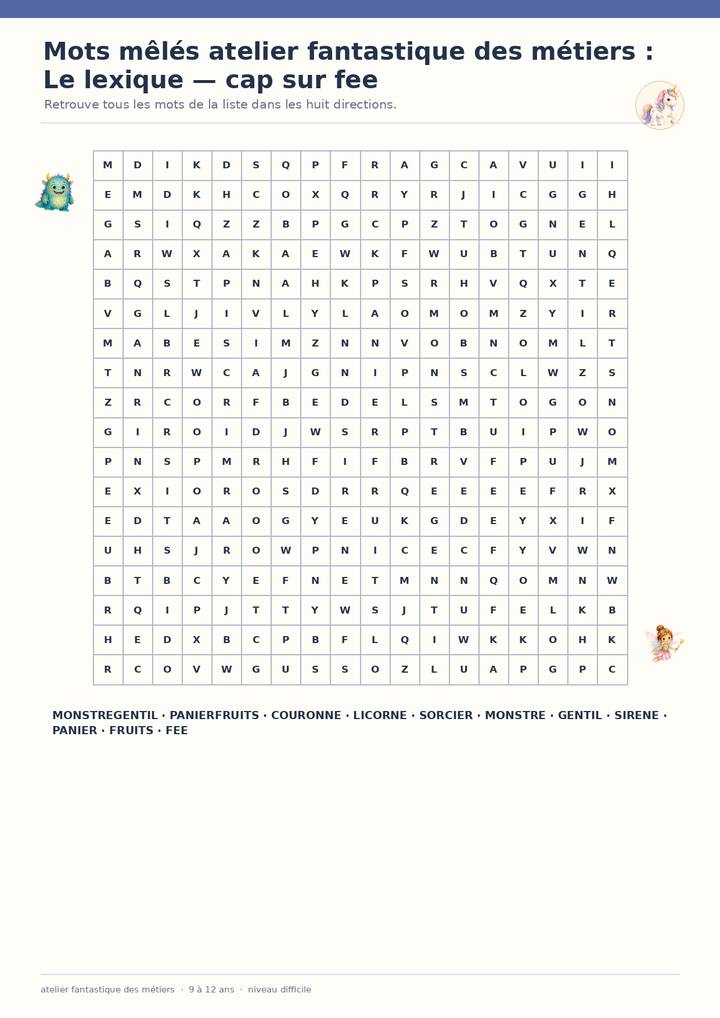 Mots mêlés atelier fantastique des métiers : Le lexique — cap sur fee

Retrouve tous les mots de la liste dans les huit directions.

| M | D | I | K | D | S | Q | P | F | R | A | G | C | A | V | U | I | I |
|---|---|---|---|---|---|---|---|---|---|---|---|---|---|---|---|---|---|
| E | M | D | K | H | C | O | X | Q | R | Y | R | J | I | C | G | G | H |
| G | S | I | Q | Z | Z | B | P | G | C | P | Z | T | O | G | N | E | L |
| A | R | W | X | A | K | A | E | W | K | F | W | U | B | T | U | N | Q |
| B | Q | S | T | P | N | A | H | K | P | S | R | H | V | Q | X | T | E |
| V | G | L | J | I | V | L | Y | L | A | O | M | O | M | Z | Y | I | R |
| M | A | B | E | S | I | M | Z | N | N | V | O | B | N | O | M | L | T |
| T | N | R | W | C | A | J | G | N | I | P | N | S | C | L | W | Z | S |
| Z | R | C | O | R | F | B | E | D | E | L | S | M | T | O | G | O | N |
| G | I | R | O | I | D | J | W | S | R | P | T | B | U | I | P | W | O |
| P | N | S | P | M | R | H | F | I | F | B | R | V | F | P | U | J | M |
| E | X | I | O | R | O | S | D | R | R | Q | E | E | E | E | F | R | X |
| E | D | T | A | A | O | G | Y | E | U | K | G | D | E | Y | X | I | F |
| U | H | S | J | R | O | W | P | N | I | C | E | C | F | Y | V | W | N |
| B | T | B | C | Y | E | F | N | E | T | M | N | N | Q | O | M | N | W |
| R | Q | I | P | J | T | T | Y | W | S | J | T | U | F | E | L | K | B |
| H | E | D | X | B | C | P | B | F | L | Q | I | W | K | K | O | H | K |
| R | C | O | V | W | G | U | S | S | O | Z | L | U | A | P | G | P | C |

MONSTREGENTIL · PANIERFRUITS · COURONNE · LICORNE · SORCIER · MONSTRE · GENTIL · SIRENE · PANIER · FRUITS · FEE

atelier fantastique des métiers · 9 à 12 ans · niveau difficile